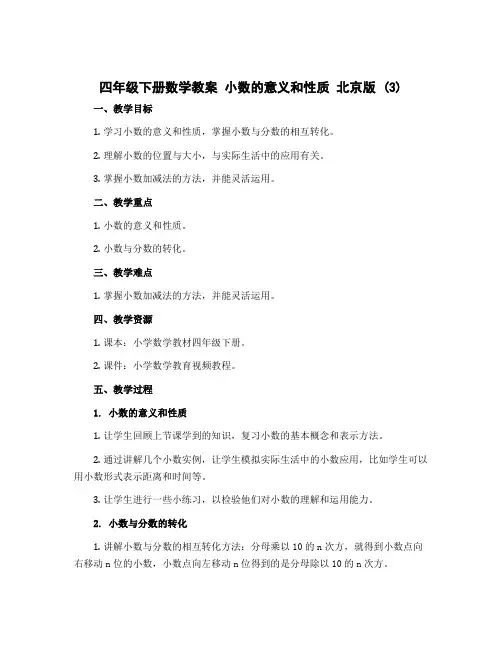 四年级下册数学教案 小数的意义和性质 北京版 (3)

一、教学目标

1. 学习小数的意义和性质，掌握小数与分数的相互转化。

2. 理解小数的位置与大小，与实际生活中的应用有关。

3. 掌握小数加减法的方法，并能灵活运用。

二、教学重点

1. 小数的意义和性质。

2. 小数与分数的转化。

三、教学难点

1. 掌握小数加减法的方法，并能灵活运用。

四、教学资源

1. 课本：小学数学教材四年级下册。

2. 课件：小学数学教育视频教程。

五、教学过程

1. 小数的意义和性质

1. 让学生回顾上节课学到的知识，复习小数的基本概念和表示方法。

2. 通过讲解几个小数实例，让学生模拟实际生活中的小数应用，比如学生可以用小数形式表示距离和时间等。

3. 让学生进行一些小练习，以检验他们对小数的理解和运用能力。

2. 小数与分数的转化

1. 讲解小数与分数的相互转化方法：分母乘以 10 的 n 次方，就得到小数点向右移动 n 位的小数，小数点向左移动 n 位得到的是分母除以 10 的 n 次方。